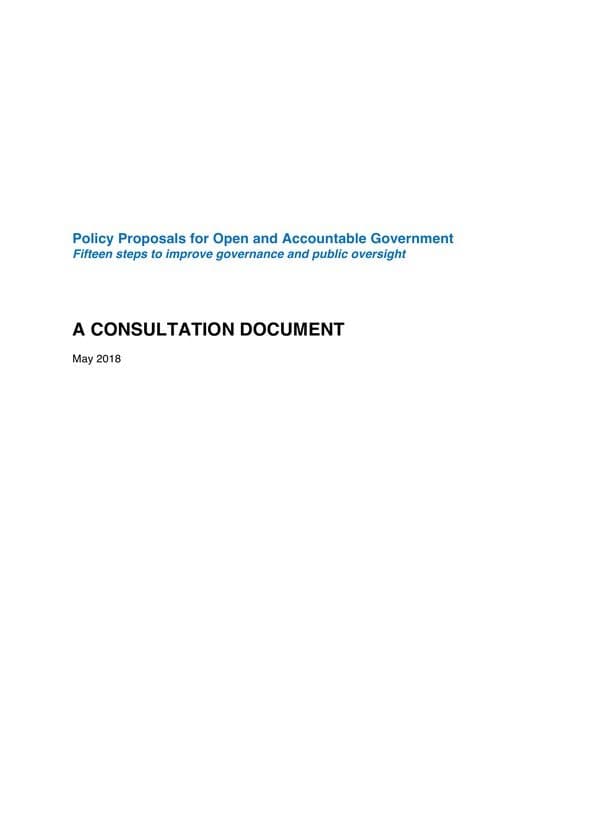 Policy Proposals for Open and Accountable Government
Fifteen steps to improve governance and public oversight

A CONSULTATION DOCUMENT

May 2018